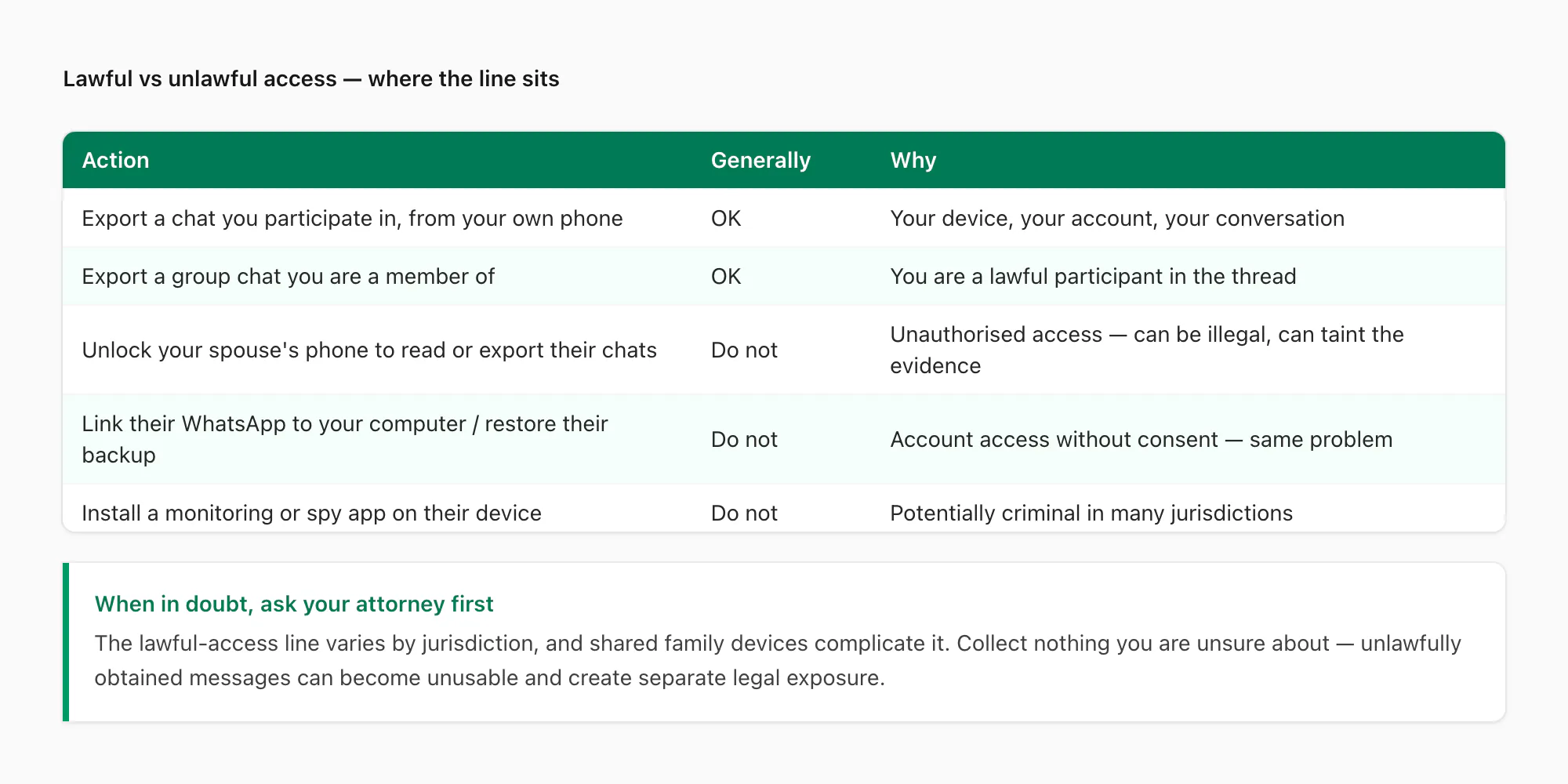 Lawful vs unlawful access — where the line sits

| Action | Generally | Why |
|---|---|---|
| Export a chat you participate in, from your own phone | OK | Your device, your account, your conversation |
| Export a group chat you are a member of | OK | You are a lawful participant in the thread |
| Unlock your spouse's phone to read or export their chats | Do not | Unauthorised access — can be illegal, can taint the evidence |
| Link their WhatsApp to your computer / restore their backup | Do not | Account access without consent — same problem |
| Install a monitoring or spy app on their device | Do not | Potentially criminal in many jurisdictions |

When in doubt, ask your attorney first

The lawful-access line varies by jurisdiction, and shared family devices complicate it. Collect nothing you are unsure about — unlawfully obtained messages can become unusable and create separate legal exposure.